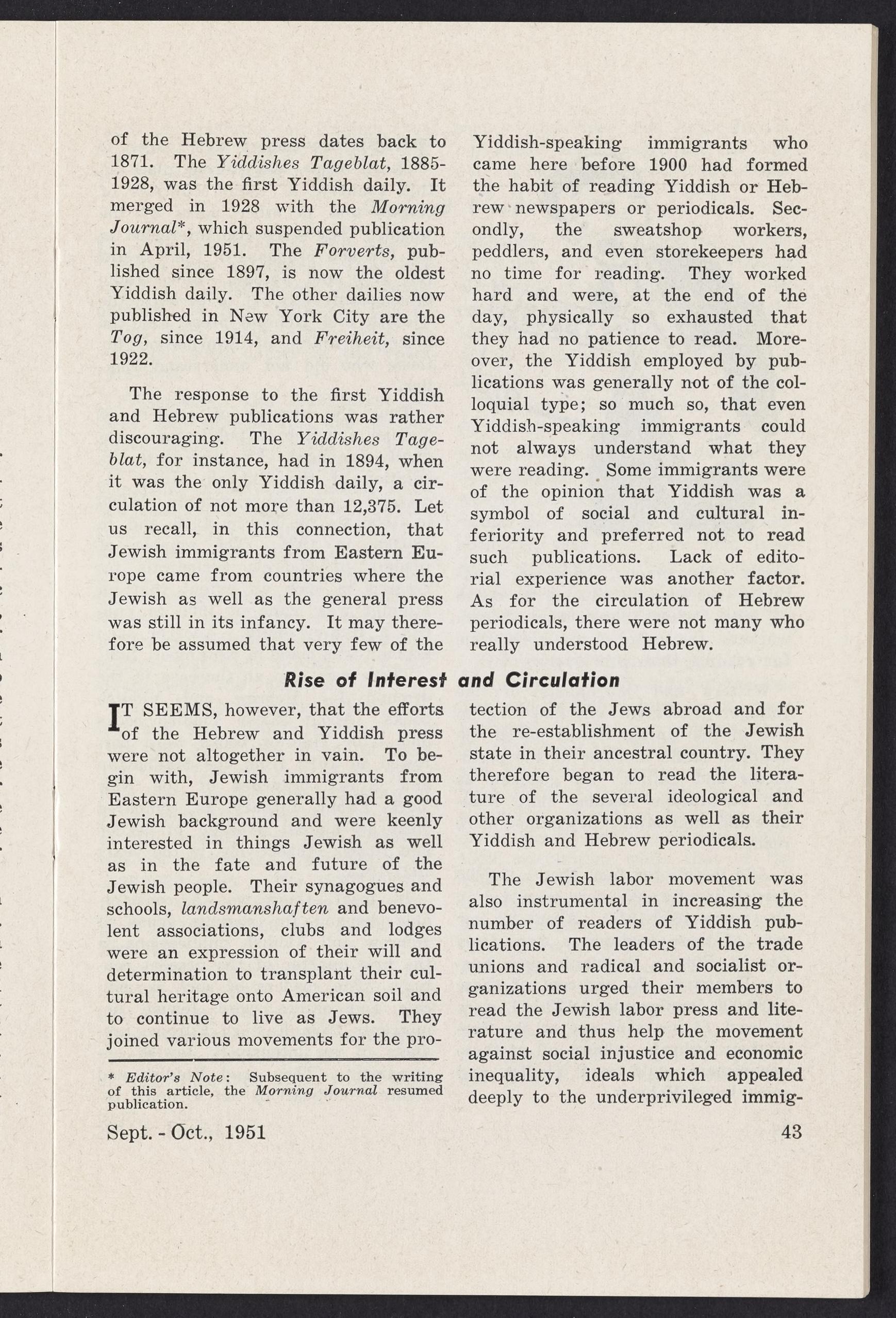 of the Hebrew press dates back to 1871. The Yiddishes Tageblat, 1885-1928, was the first Yiddish daily. It merged in 1928 with the Morning Journal*, which suspended publication in April, 1951. The Forverts, published since 1897, is now the oldest Yiddish daily. The other dailies now published in New York City are the Tog, since 1914, and Freiheit, since 1922.

The response to the first Yiddish and Hebrew publications was rather discouraging. The Yiddishes Tageblat, for instance, had in 1894, when it was the only Yiddish daily, a circulation of not more than 12,375. Let us recall, in this connection, that Jewish immigrants from Eastern Europe came from countries where the Jewish as well as the general press was still in its infancy. It may therefore be assumed that very few of the Yiddish-speaking immigrants who came here before 1900 had formed the habit of reading Yiddish or Hebrew newspapers or periodicals. Secondly, the sweatshop workers, peddlers, and even storekeepers had no time for reading. They worked hard and were, at the end of the day, physically so exhausted that they had no patience to read. Moreover, the Yiddish employed by publications was generally not of the colloquial type; so much so, that even Yiddish-speaking immigrants could not always understand what they were reading. Some immigrants were of the opinion that Yiddish was a symbol of social and cultural inferiority and preferred not to read such publications. Lack of editorial experience was another factor. As for the circulation of Hebrew periodicals, there were not many who really understood Hebrew.

Rise of Interest and Circulation

IT SEEMS, however, that the efforts of the Hebrew and Yiddish press were not altogether in vain. To begin with, Jewish immigrants from Eastern Europe generally had a good Jewish background and were keenly interested in things Jewish as well as in the fate and future of the Jewish people. Their synagogues and schools, landsmanshaften and benevolent associations, clubs and lodges were an expression of their will and determination to transplant their cultural heritage onto American soil and to continue to live as Jews. They joined various movements for the protection of the Jews abroad and for the re-establishment of the Jewish state in their ancestral country. They therefore began to read the literature of the several ideological and other organizations as well as their Yiddish and Hebrew periodicals.

The Jewish labor movement was also instrumental in increasing the number of readers of Yiddish publications. The leaders of the trade unions and radical and socialist organizations urged their members to read the Jewish labor press and literature and thus help the movement against social injustice and economic inequality, ideals which appealed deeply to the underprivileged immig-

* Editor's Note: Subsequent to the writing of this article, the Morning Journal resumed publication.

Sept. - Oct., 1951

43